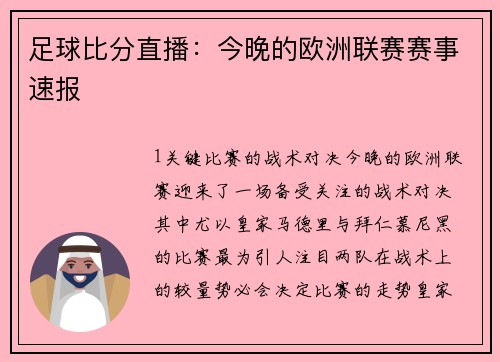 足球比分直播：今晚的欧洲联赛赛事速报

1关键比赛的战术对决今晚的欧洲联赛迎来了一场备受关注的战术对决其中尤以皇家马德里与拜仁慕尼黑的比赛最为引人注目两队在战术上的较量势必会决定比赛的走势皇家